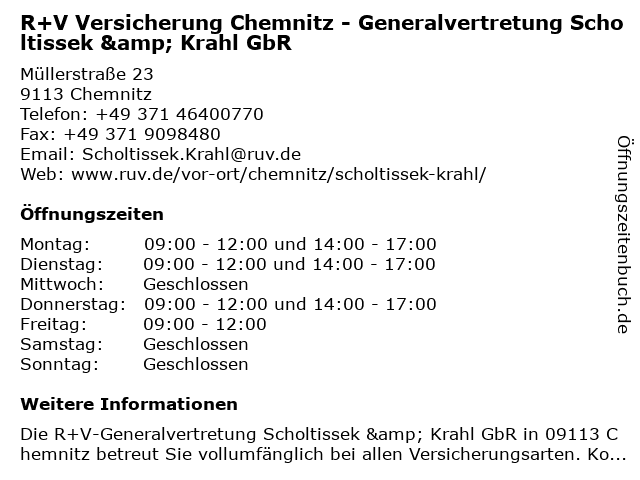 R+V Versicherung Chemnitz - Generalvertretung Scholtissek &amp; Krahl GbR

Müllerstraße 23
9113 Chemnitz
Telefon: +49 371 46400770
Fax: +49 371 9098480
Email: Scholtissek.Krahl@ruv.de
Web: www.ruv.de/vor-ort/chemnitz/scholtissek-krahl/

Öffnungszeiten

Montag: 09:00 - 12:00 und 14:00 - 17:00
Dienstag: 09:00 - 12:00 und 14:00 - 17:00
Mittwoch: Geschlossen
Donnerstag: 09:00 - 12:00 und 14:00 - 17:00
Freitag: 09:00 - 12:00
Samstag: Geschlossen
Sonntag: Geschlossen

Weitere Informationen

Die R+V-Generalvertretung Scholtissek &amp; Krahl GbR in 09113 Chemnitz betreut Sie vollumfänglich bei allen Versicherungsarten. Ko...

Öffnungszeitenbuch.de